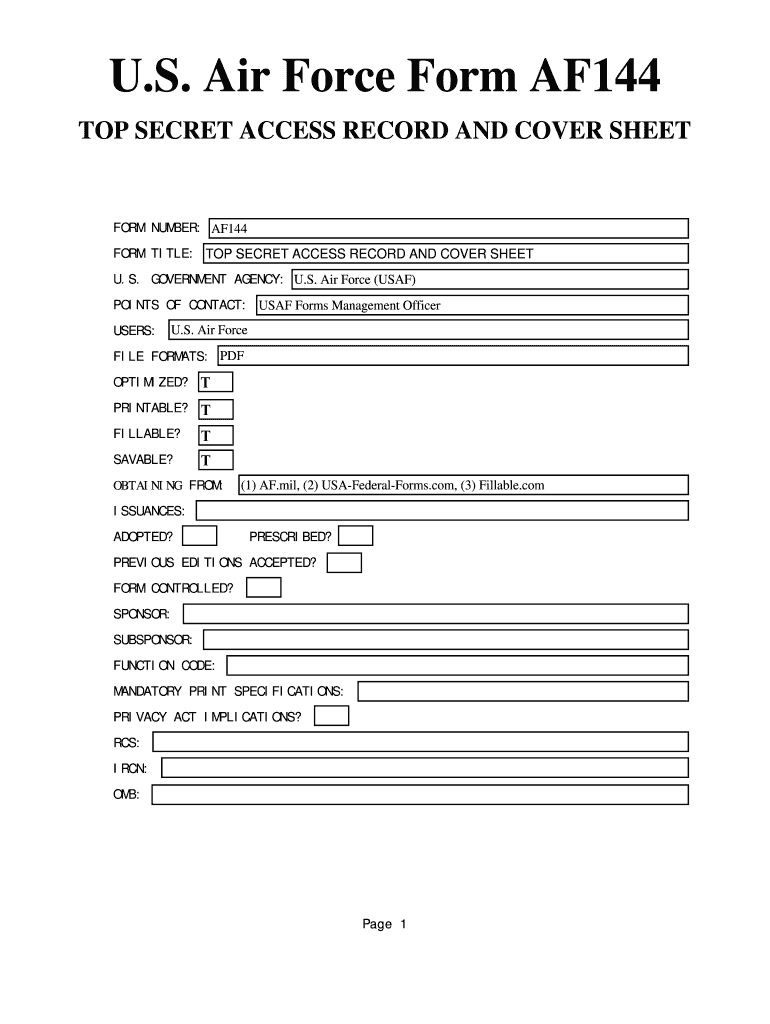 U.S. Air Force Form AF144

TOP SECRET ACCESS RECORD AND COVER SHEET

FORM NUMBER: AF144

FORM TITLE: TOP SECRET ACCESS RECORD AND COVER SHEET

U.S. GOVERNMENT AGENCY: U.S. Air Force (USAF)

POINTS OF CONTACT: USAF Forms Management Officer

USERS: U.S. Air Force

FILE FORMATS: PDF

OPTIMIZED? T

PRINTABLE? T

FILLABLE? T

SAVABLE? T

OBTAINING FROM: (1) AF.mil, (2) USA-Federal-Forms.com, (3) Fillable.com

ISSUANCES:

ADOPTED? PRESCRIBED?

PREVIOUS EDITIONS ACCEPTED?

FORM CONTROLLED?

SPONSOR:

SUBSPONSOR:

FUNCTION CODE:

MANDATORY PRINT SPECIFICATIONS:

PRIVACY ACT IMPLICATIONS?

RCS:

IRCN:

OMB:

Page 1